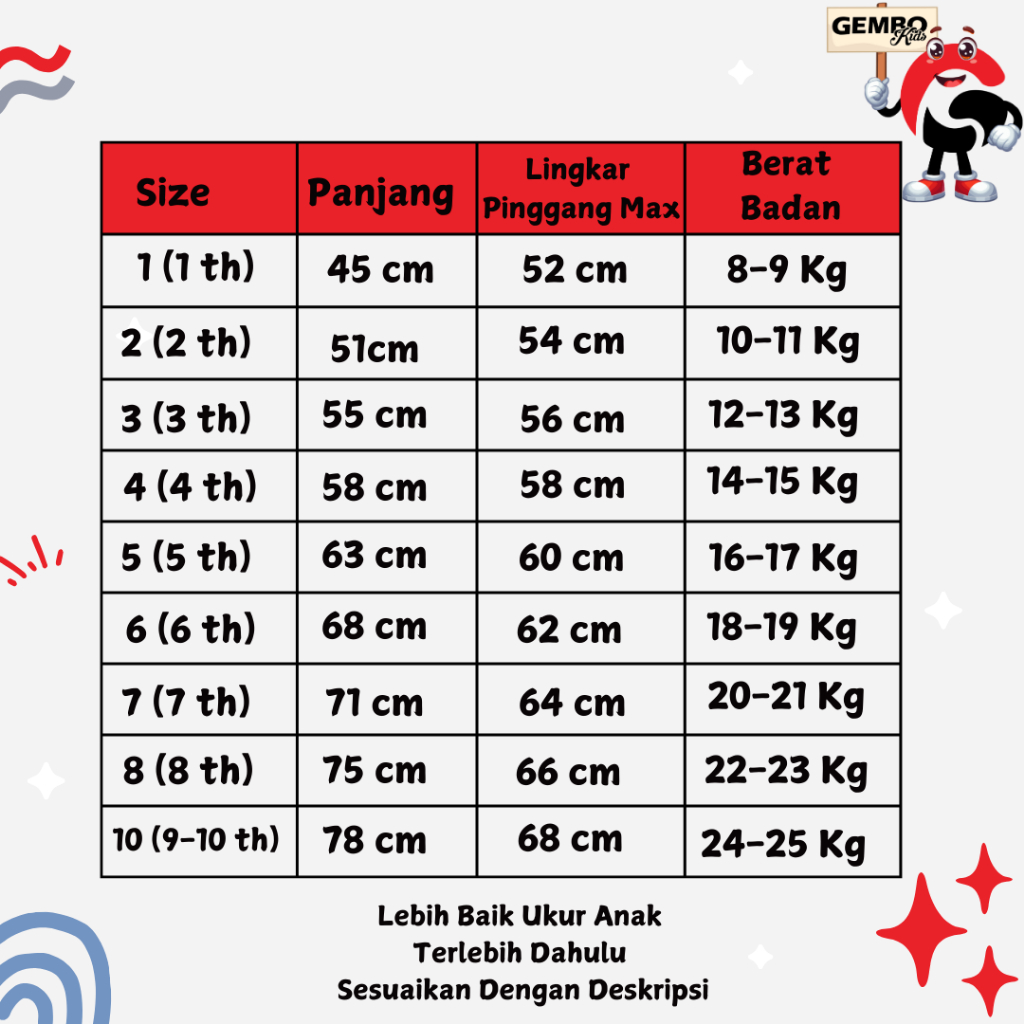 GEMBO Kids

| Size | Panjang | Lingkar Pinggang Max | Berat Badan |
|---|---|---|---|
| 1 (1 th) | 45 cm | 52 cm | 8-9 Kg |
| 2 (2 th) | 51cm | 54 cm | 10-11 Kg |
| 3 (3 th) | 55 cm | 56 cm | 12-13 Kg |
| 4 (4 th) | 58 cm | 58 cm | 14-15 Kg |
| 5 (5 th) | 63 cm | 60 cm | 16-17 Kg |
| 6 (6 th) | 68 cm | 62 cm | 18-19 Kg |
| 7 (7 th) | 71 cm | 64 cm | 20-21 Kg |
| 8 (8 th) | 75 cm | 66 cm | 22-23 Kg |
| 10 (9-10 th) | 78 cm | 68 cm | 24-25 Kg |

Lebih Baik Ukur Anak
Terlebih Dahulu
Sesuaikan Dengan Deskripsi